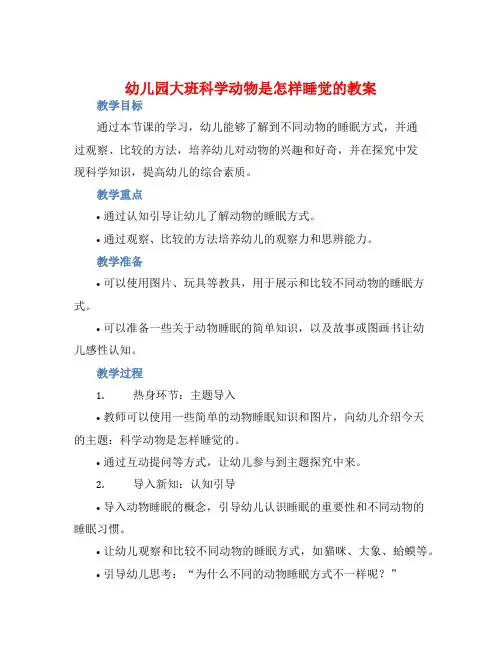 幼儿园大班科学动物是怎样睡觉的教案

教学目标

通过本节课的学习，幼儿能够了解到不同动物的睡眠方式，并通过观察、比较的方法，培养幼儿对动物的兴趣和好奇，并在探究中发现科学知识，提高幼儿的综合素质。

教学重点

• 通过认知引导让幼儿了解动物的睡眠方式。

• 通过观察、比较的方法培养幼儿的观察力和思辨能力。

教学准备

• 可以使用图片、玩具等教具，用于展示和比较不同动物的睡眠方式。

• 可以准备一些关于动物睡眠的简单知识，以及故事或图画书让幼儿感性认知。

教学过程

1. 热身环节：主题导入

• 教师可以使用一些简单的动物睡眠知识和图片，向幼儿介绍今天的主题：科学动物是怎样睡觉的。

• 通过互动提问等方式，让幼儿参与到主题探究中来。

2. 导入新知：认知引导

• 导入动物睡眠的概念，引导幼儿认识睡眠的重要性和不同动物的睡眠习惯。

• 让幼儿观察和比较不同动物的睡眠方式，如猫咪、大象、蛤蟆等。

• 引导幼儿思考：“为什么不同的动物睡眠方式不一样呢？”